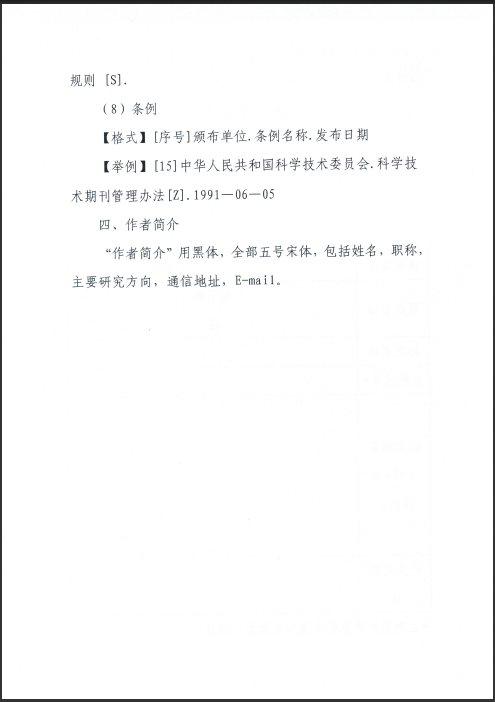 规则 [S].

（8）条例

【格式】[序号]颁布单位.条例名称.发布日期

【举例】[15]中华人民共和国科学技术委员会.科学技术期刊管理办法[Z].1991—06—05

四、作者简介

“作者简介”用黑体，全部五号宋体，包括姓名，职称，主要研究方向，通信地址，E-mail。